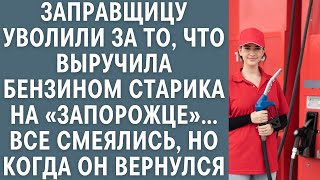 ЗАПРАВЩИЦУ УВОЛИЛИ ЗА ТО, ЧТО ВЫРУЧИЛА БЕНЗИНОМ СТАРИКА НА «ЗАПОРОЖЦЕ»... ВСЕ СМЕЯЛИСЬ, НО КОГДА ОН ВЕРНУЛСЯ